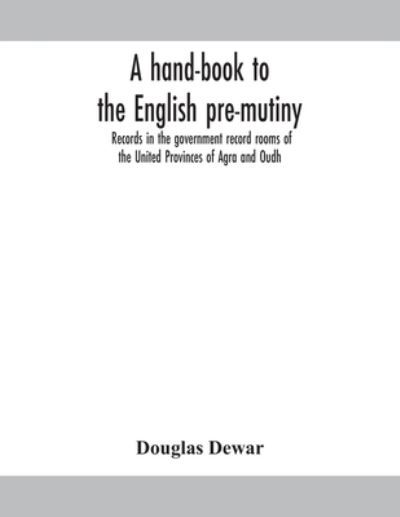 A hand-book to the English pre-mutiny

Records in the government record rooms of the United Provinces of Agra and Oudh

Douglas Dewar